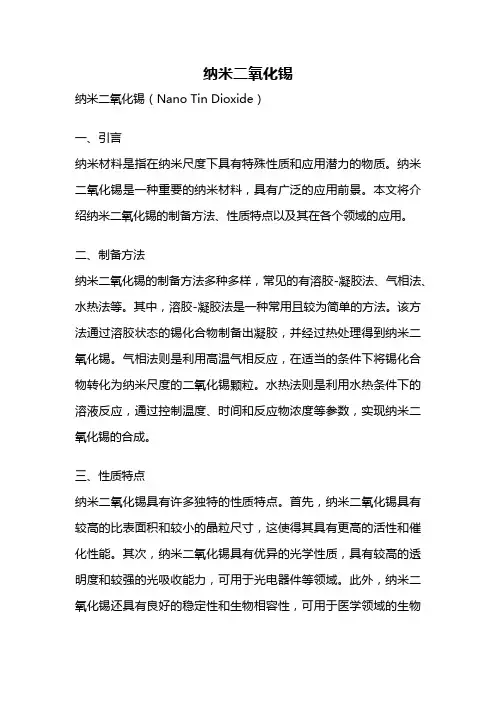 纳米二氧化锡

纳米二氧化锡（Nano Tin Dioxide）

一、引言

纳米材料是指在纳米尺度下具有特殊性质和应用潜力的物质。纳米二氧化锡是一种重要的纳米材料，具有广泛的应用前景。本文将介绍纳米二氧化锡的制备方法、性质特点以及其在各个领域的应用。

二、制备方法

纳米二氧化锡的制备方法多种多样，常见的有溶胶-凝胶法、气相法、水热法等。其中，溶胶-凝胶法是一种常用且较为简单的方法。该方法通过溶胶状态的锡化合物制备出凝胶，并经过热处理得到纳米二氧化锡。气相法则是利用高温气相反应，在适当的条件下将锡化合物转化为纳米尺度的二氧化锡颗粒。水热法则是利用水热条件下的溶液反应，通过控制温度、时间和反应物浓度等参数，实现纳米二氧化锡的合成。

三、性质特点

纳米二氧化锡具有许多独特的性质特点。首先，纳米二氧化锡具有较高的比表面积和较小的晶粒尺寸，这使得其具有更高的活性和催化性能。其次，纳米二氧化锡具有优异的光学性质，具有较高的透明度和较强的光吸收能力，可用于光电器件等领域。此外，纳米二氧化锡还具有良好的稳定性和生物相容性，可用于医学领域的生物